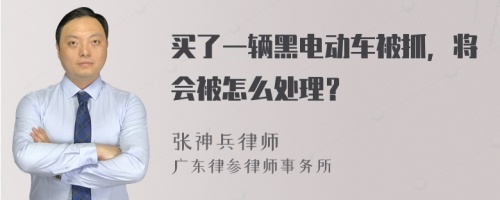 买了一辆黑电动车被抓，将会被怎么处理？

张神兵律师
广东律参律师事务所